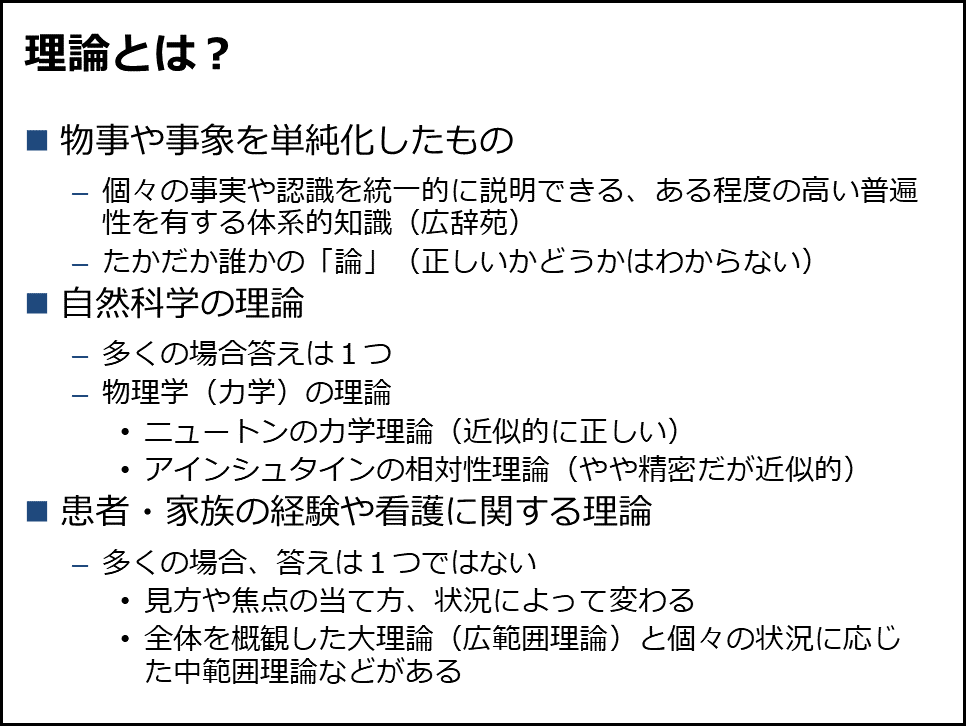 理論とは？

■ 物事や事象を単純化したもの

– 個々の事実や認識を統一的に説明できる、ある程度の高い普遍性を有する体系的知識（広辞苑）

– たかだか誰かの「論」（正しいかどうかはわからない）

■ 自然科学の理論

– 多くの場合答えは１つ

– 物理学（力学）の理論

• ニュートンの力学理論（近似的に正しい）

• アインシュタインの相対性理論（やや精密だが近似的）

■ 患者・家族の経験や看護に関する理論

– 多くの場合、答えは１つではない

• 見方や焦点の当て方、状況によって変わる

• 全体を概観した大理論（広範囲理論）と個々の状況に応じた中範囲理論などがある